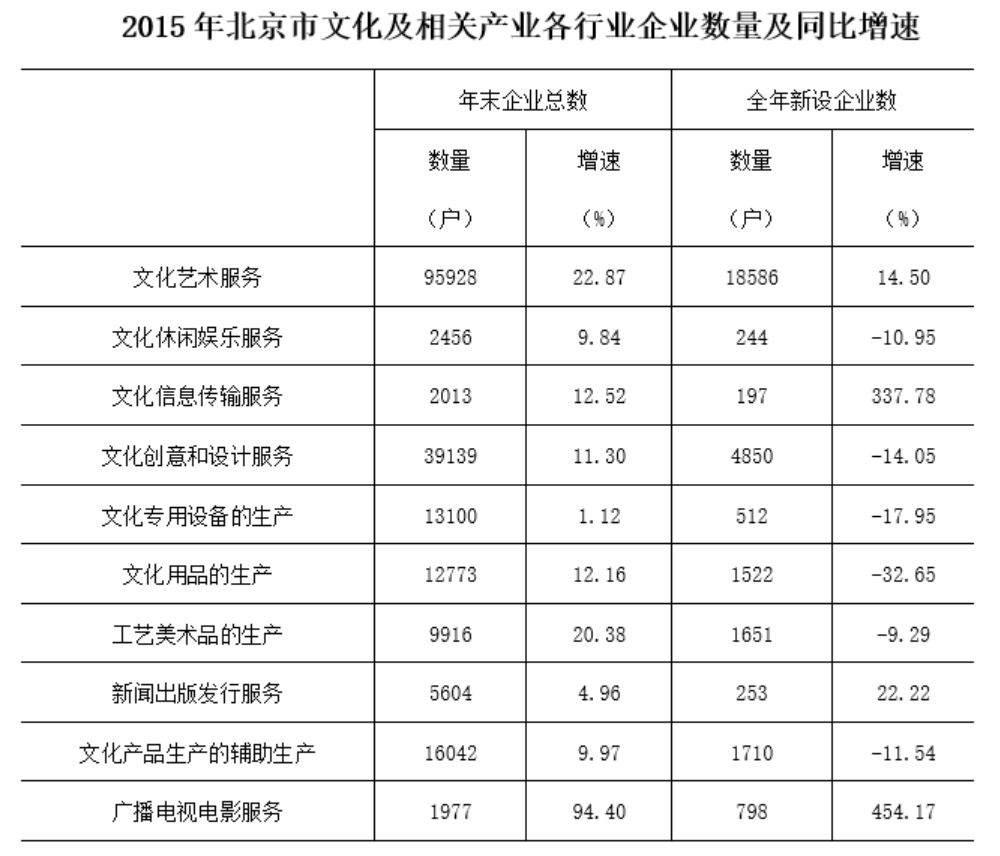 2015 年北京市文化及相关产业各行业企业数量及同比增速

| | 年末企业总数 | | 全年新设企业数 | |
|---|---|---|---|---|
| | 数量（户） | 增速（%） | 数量（户） | 增速（%） |
| 文化艺术服务 | 95928 | 22.87 | 18586 | 14.50 |
| 文化休闲娱乐服务 | 2456 | 9.84 | 244 | -10.95 |
| 文化信息传输服务 | 2013 | 12.52 | 197 | 337.78 |
| 文化创意和设计服务 | 39139 | 11.30 | 4850 | -14.05 |
| 文化专用设备的生产 | 13100 | 1.12 | 512 | -17.95 |
| 文化用品的生产 | 12773 | 12.16 | 1522 | -32.65 |
| 工艺美术品的生产 | 9916 | 20.38 | 1651 | -9.29 |
| 新闻出版发行服务 | 5604 | 4.96 | 253 | 22.22 |
| 文化产品生产的辅助生产 | 16042 | 9.97 | 1710 | -11.54 |
| 广播电视电影服务 | 1977 | 94.40 | 798 | 454.17 |